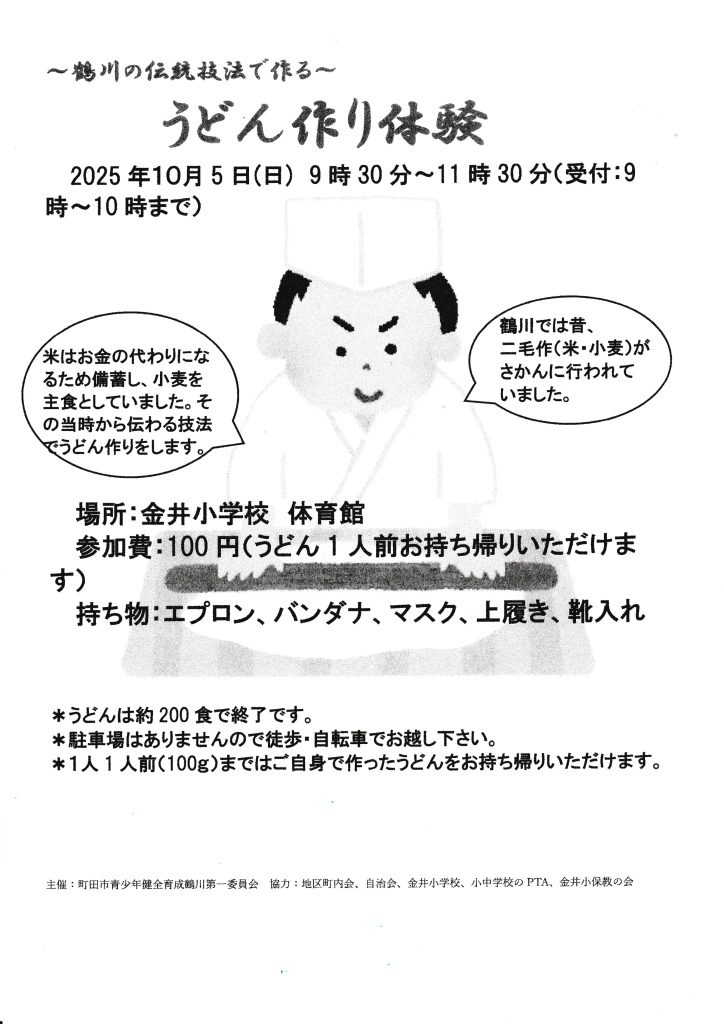 ～鶴川の伝統技法で作る～

うどん作り体験

2025年10月5日(日) 9時30分～11時30分(受付:9時～10時まで)

米はお金の代わりになるため備蓄し、小麦を主食としていました。その当時から伝わる技法でうどん作りをします。

鶴川では昔、二毛作(米・小麦)がさかんに行われていました。

場所:金井小学校 体育館

参加費:100円(うどん1人前お持ち帰りいただけます)

持ち物:エプロン、バンダナ、マスク、上履き、靴入れ

＊うどんは約200食で終了です。
＊駐車場はありませんので徒歩・自転車でお越し下さい。
＊1人1人前(100g)まではご自身で作ったうどんをお持ち帰りいただけます。

主催：町田市青少年健全育成鶴川第一委員会 協力：地区町内会、自治会、金井小学校、小中学校のPTA、金井小保教の会